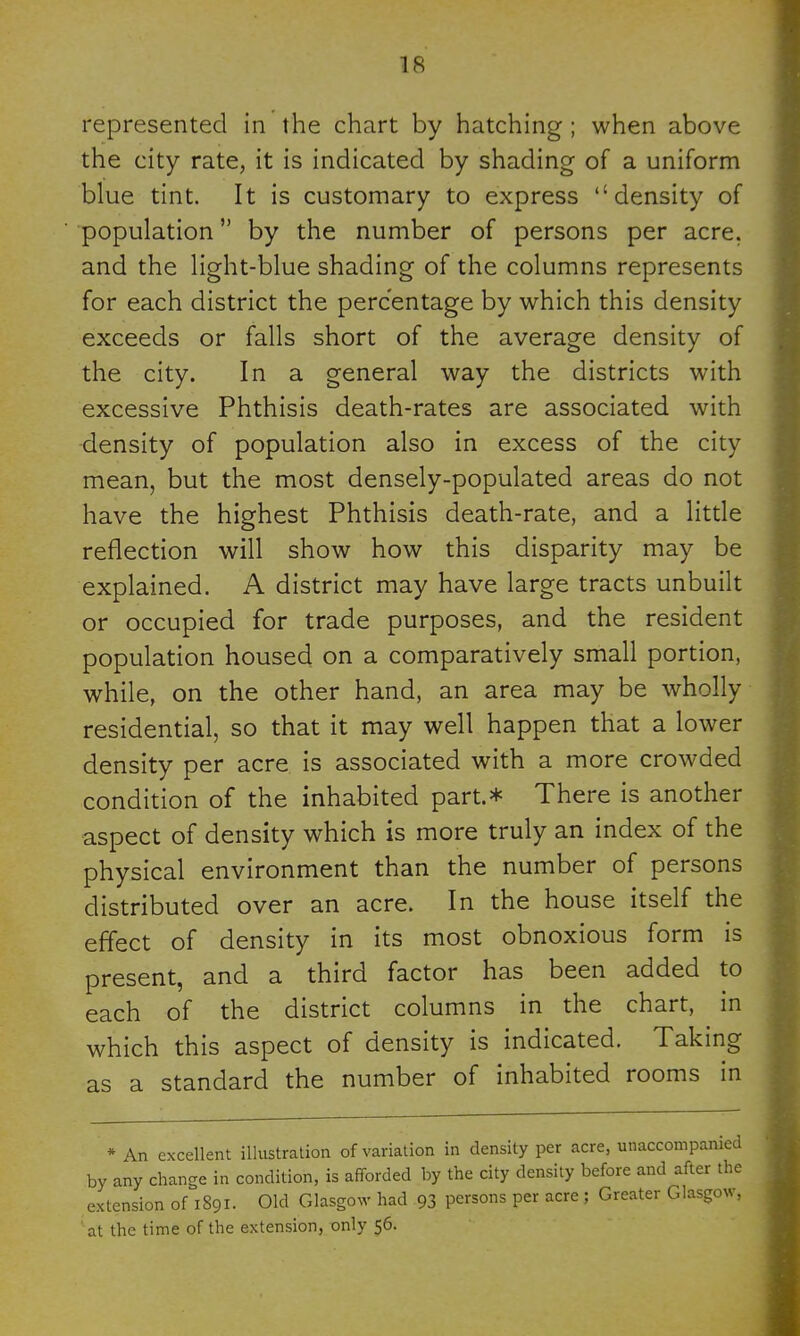 18

represented in the chart by hatching; when above the city rate, it is indicated by shading of a uniform blue tint. It is customary to express "density of population" by the number of persons per acre, and the light-blue shading of the columns represents for each district the percentage by which this density exceeds or falls short of the average density of the city. In a general way the districts with excessive Phthisis death-rates are associated with density of population also in excess of the city mean, but the most densely-populated areas do not have the highest Phthisis death-rate, and a little reflection will show how this disparity may be explained. A district may have large tracts unbuilt or occupied for trade purposes, and the resident population housed on a comparatively small portion, while, on the other hand, an area may be wholly residential, so that it may well happen that a lower density per acre is associated with a more crowded condition of the inhabited part.* There is another aspect of density which is more truly an index of the physical environment than the number of persons distributed over an acre. In the house itself the effect of density in its most obnoxious form is present, and a third factor has been added to each of the district columns in the chart, in which this aspect of density is indicated. Taking as a standard the number of inhabited rooms in

* An excellent illustration of variation in density per acre, unaccompanied by any change in condition, is afforded by the city density before and after the extension of 1891. Old Glasgow had 93 persons per acre; Greater Glasgow, at the time of the extension, only 56.